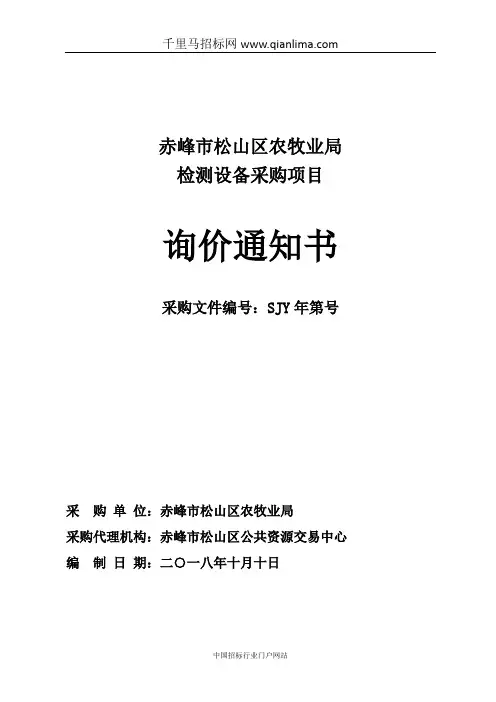 千里马招标网 www.qianlima.com

赤峰市松山区农牧业局
检测设备采购项目

询价通知书

采购文件编号：SJY 年第号

采 购 单 位：赤峰市松山区农牧业局
采购代理机构：赤峰市松山区公共资源交易中心
编 制 日 期：二〇一八年十月十日

中国招标行业门户网站